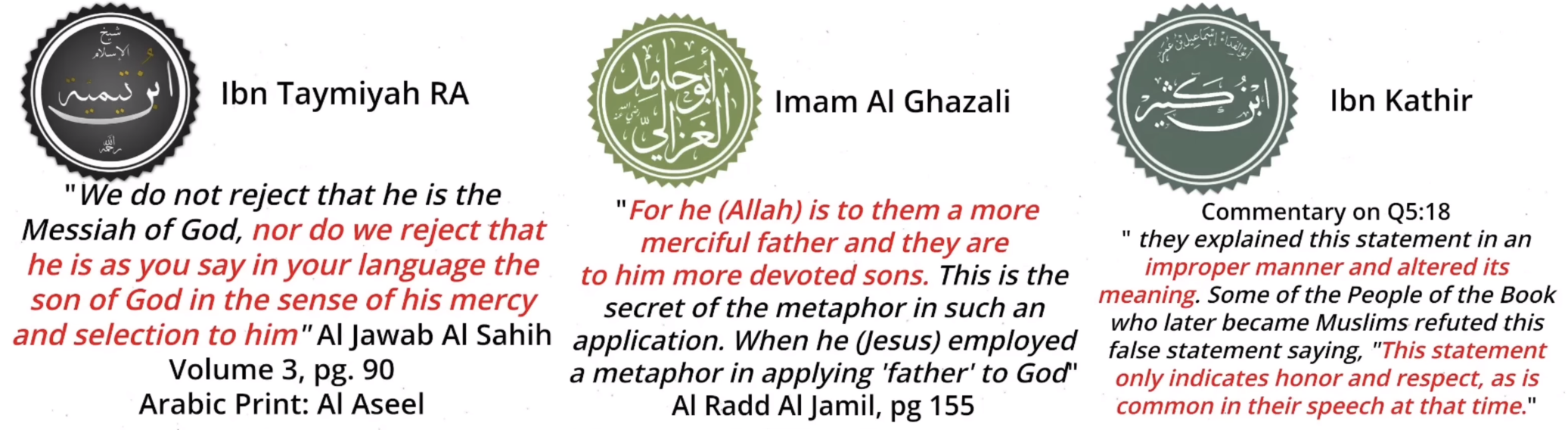 شيخ الإسلام ابن تيمية رحمه الله

Ibn Taymiyah RA

"We do not reject that he is the Messiah of God, nor do we reject that he is as you say in your language the son of God in the sense of his mercy and selection to him" Al Jawab Al Sahih Volume 3, pg. 90 Arabic Print: Al Aseel

أبو حامد الغزالي

Imam Al Ghazali

"For he (Allah) is to them a more merciful father and they are to him more devoted sons. This is the secret of the metaphor in such an application. When he (Jesus) employed a metaphor in applying 'father' to God" Al Radd Al Jamil, pg 155

ابن كثير

Ibn Kathir

Commentary on Q5:18

" they explained this statement in an improper manner and altered its meaning. Some of the People of the Book who later became Muslims refuted this false statement saying, "This statement only indicates honor and respect, as is common in their speech at that time."